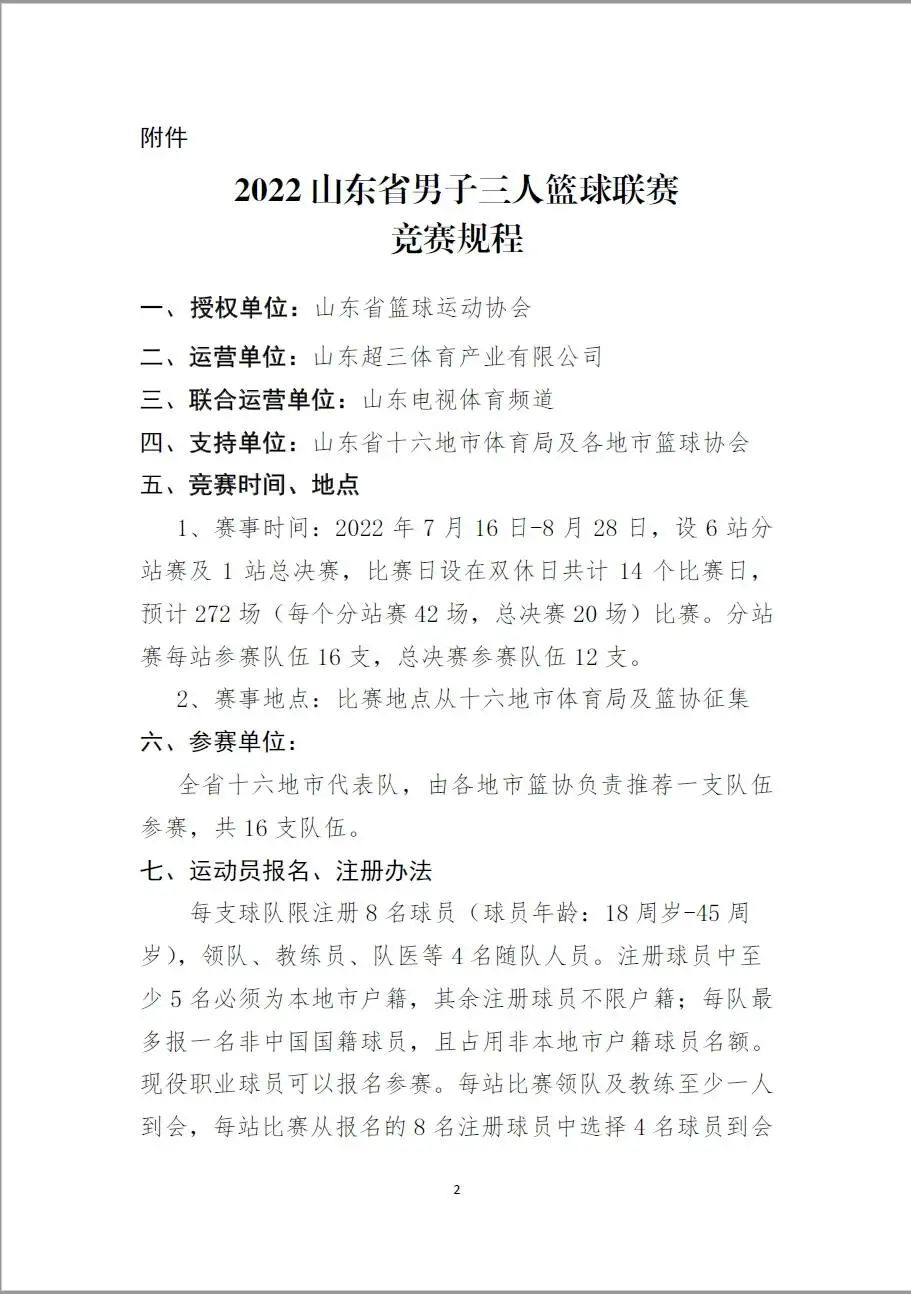 附件

2022 山东省男子三人篮球联赛
竞赛规程

一、授权单位：山东省篮球运动协会

二、运营单位：山东超三体育产业有限公司

三、联合运营单位：山东电视体育频道

四、支持单位：山东省十六地市体育局及各地市篮球协会

五、竞赛时间、地点

1、赛事时间：2022 年 7 月 16 日-8 月 28 日，设 6 站分站赛及 1 站总决赛，比赛日设在双休日共计 14 个比赛日，预计 272 场（每个分站赛 42 场，总决赛 20 场）比赛。分站赛每站参赛队伍 16 支，总决赛参赛队伍 12 支。

2、赛事地点：比赛地点从十六地市体育局及篮协征集

六、参赛单位：

全省十六地市代表队，由各地市篮协负责推荐一支队伍参赛，共 16 支队伍。

七、运动员报名、注册办法

每支球队限注册 8 名球员（球员年龄：18 周岁-45 周岁），领队、教练员、队医等 4 名随队人员。注册球员中至少 5 名必须为本地市户籍，其余注册球员不限户籍；每队最多报一名非中国国籍球员，且占用非本地市户籍球员名额。现役职业球员可以报名参赛。每站比赛领队及教练至少一人到会，每站比赛从报名的 8 名注册球员中选择 4 名球员到会

2